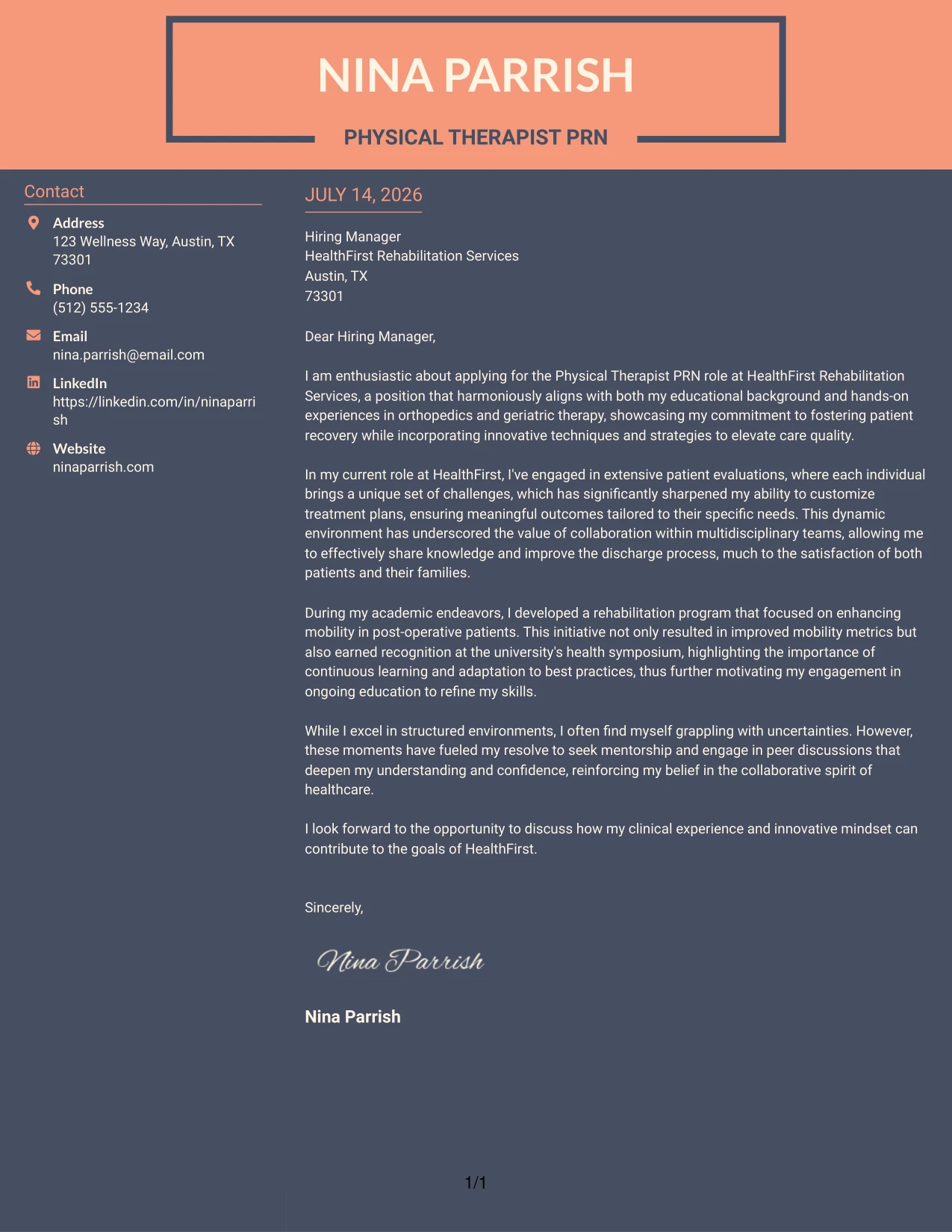 NINA PARRISH

PHYSICAL THERAPIST PRN

Contact

Address
123 Wellness Way, Austin, TX 73301

Phone
(512) 555-1234

Email
nina.parrish@email.com

LinkedIn
https://linkedin.com/in/ninaparrish

Website
ninaparrish.com

JULY 14, 2026

Hiring Manager
HealthFirst Rehabilitation Services
Austin, TX
73301

Dear Hiring Manager,

I am enthusiastic about applying for the Physical Therapist PRN role at HealthFirst Rehabilitation Services, a position that harmoniously aligns with both my educational background and hands-on experiences in orthopedics and geriatric therapy, showcasing my commitment to fostering patient recovery while incorporating innovative techniques and strategies to elevate care quality.

In my current role at HealthFirst, I've engaged in extensive patient evaluations, where each individual brings a unique set of challenges, which has significantly sharpened my ability to customize treatment plans, ensuring meaningful outcomes tailored to their specific needs. This dynamic environment has underscored the value of collaboration within multidisciplinary teams, allowing me to effectively share knowledge and improve the discharge process, much to the satisfaction of both patients and their families.

During my academic endeavors, I developed a rehabilitation program that focused on enhancing mobility in post-operative patients. This initiative not only resulted in improved mobility metrics but also earned recognition at the university's health symposium, highlighting the importance of continuous learning and adaptation to best practices, thus further motivating my engagement in ongoing education to refine my skills.

While I excel in structured environments, I often find myself grappling with uncertainties. However, these moments have fueled my resolve to seek mentorship and engage in peer discussions that deepen my understanding and confidence, reinforcing my belief in the collaborative spirit of healthcare.

I look forward to the opportunity to discuss how my clinical experience and innovative mindset can contribute to the goals of HealthFirst.

Sincerely,

Nina Parrish

Nina Parrish

1/1